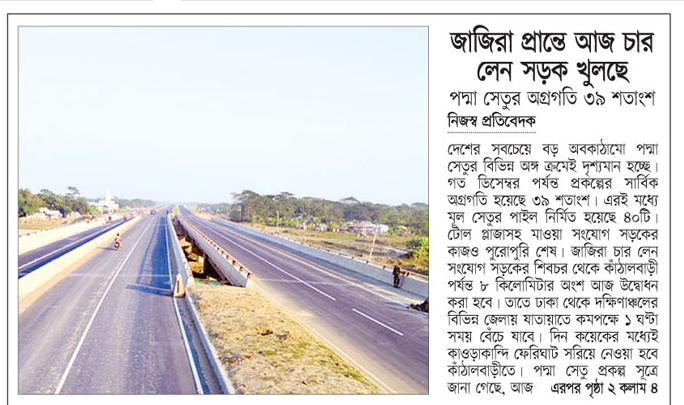 জাজিরা প্রান্তে আজ চার লেন সড়ক খুলছে

পদ্মা সেতুর অগ্রগতি ৩৯ শতাংশ

নিজস্ব প্রতিবেদক

দেশের সবচেয়ে বড় অবকাঠামো পদ্মা সেতুর বিভিন্ন অঙ্গ ক্রমেই দৃশ্যমান হচ্ছে। গত ডিসেম্বর পর্যন্ত প্রকল্পের সার্বিক অগ্রগতি হয়েছে ৩৯ শতাংশ। এরই মধ্যে মূল সেতুর পাইল নির্মিত হয়েছে ৪০টি। টোল প্লাজাসহ মাওয়া সংযোগ সড়কের কাজও পুরোপুরি শেষ। জাজিরা চার লেন সংযোগ সড়কের শিবচর থেকে কাঁঠালবাড়ী পর্যন্ত ৮ কিলোমিটার অংশ আজ উদ্বোধন করা হবে। তাতে ঢাকা থেকে দক্ষিণাঞ্চলের বিভিন্ন জেলায় যাতায়াতে কমপক্ষে ১ ঘণ্টা সময় বেঁচে যাবে। দিন কয়েকের মধ্যেই কাওড়াকান্দি ফেরিঘাট সরিয়ে নেওয়া হবে কাঁঠালবাড়ীতে। পদ্মা সেতু প্রকল্প সূত্রে জানা গেছে, আজ এরপর পৃষ্ঠা ২ কলাম ৪